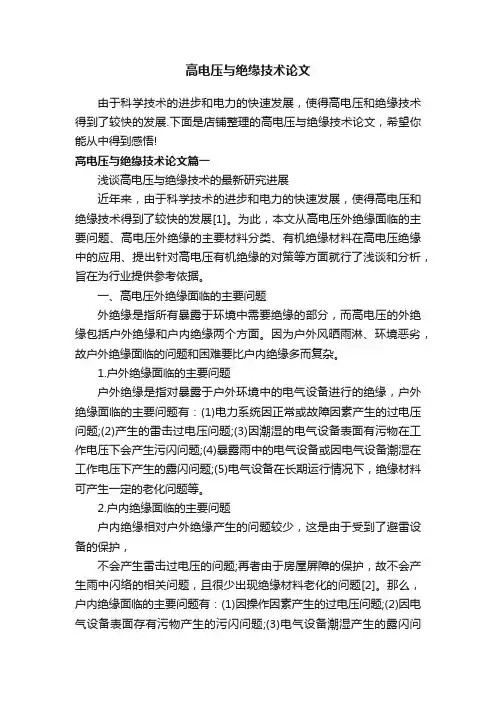 高电压与绝缘技术论文

由于科学技术的进步和电力的快速发展，使得高电压和绝缘技术得到了较快的发展.下面是店铺整理的高电压与绝缘技术论文，希望你能从中得到感悟!

高电压与绝缘技术论文篇一

浅谈高电压与绝缘技术的最新研究进展

近年来，由于科学技术的进步和电力的快速发展，使得高电压和绝缘技术得到了较快的发展[1]。为此，本文从高电压外绝缘面临的主要问题、高电压外绝缘的主要材料分类、有机绝缘材料在高电压绝缘中的应用、提出针对高电压有机绝缘的对策等方面就行了浅谈和分析，旨在为行业提供参考依据。

一、高电压外绝缘面临的主要问题

外绝缘是指所有暴露于环境中需要绝缘的部分，而高电压的外绝缘包括户外绝缘和户内绝缘两个方面。因为户外风晒雨淋、环境恶劣，故户外绝缘面临的问题和困难要比户内绝缘多而复杂。

1.户外绝缘面临的主要问题

户外绝缘是指对暴露于户外环境中的电气设备进行的绝缘，户外绝缘面临的主要问题有：(1)电力系统因正常或故障因素产生的过电压问题;(2)产生的雷击过电压问题;(3)因潮湿的电气设备表面有污物在工作电压下会产生污闪问题;(4)暴露雨中的电气设备或因电气设备潮湿在工作电压下产生的露闪问题;(5)电气设备在长期运行情况下，绝缘材料可产生一定的老化问题等。

2.户内绝缘面临的主要问题

户内绝缘相对户外绝缘产生的问题较少，这是由于受到了避雷设备的保护，

不会产生雷击过电压的问题;再者由于房屋屏障的保护，故不会产生雨中闪络的相关问题，且很少出现绝缘材料老化的问题[2]。那么，户内绝缘面临的主要问题有：(1)因操作因素产生的过电压问题;(2)因电气设备表面存有污物产生的污闪问题;(3)电气设备潮湿产生的露闪问